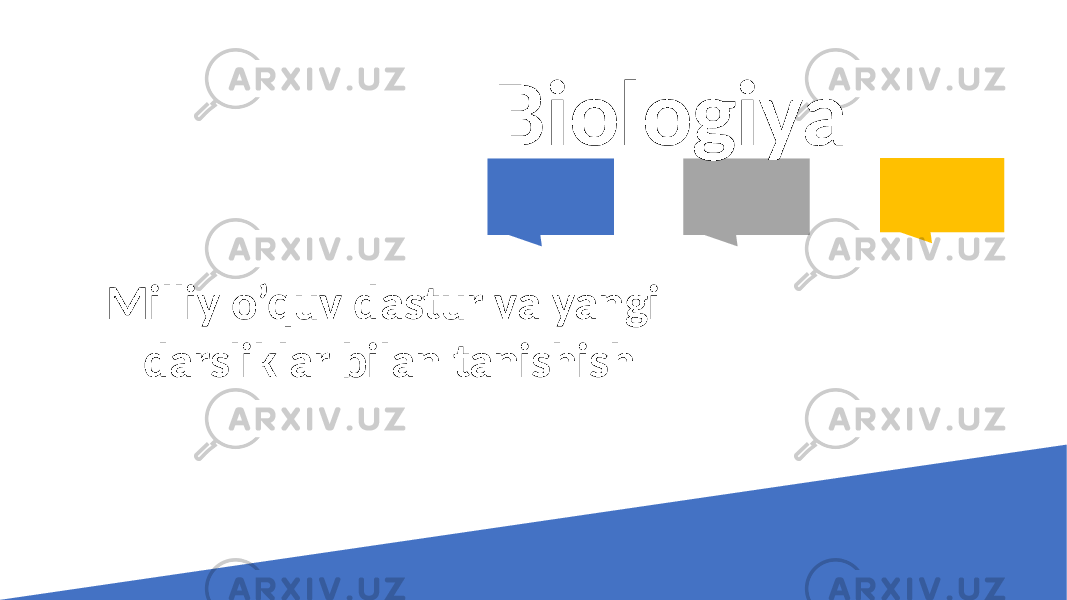 ARXIV.UZ ARXIV.UZ

Biologiya

ARXIV.UZ ARXIV.UZ

Milliy o'quv dastur va yangi darsliklar bilan tanishish

ARXIV.UZ ARXIV.UZ

ARXIV.UZ ARXIV.UZ